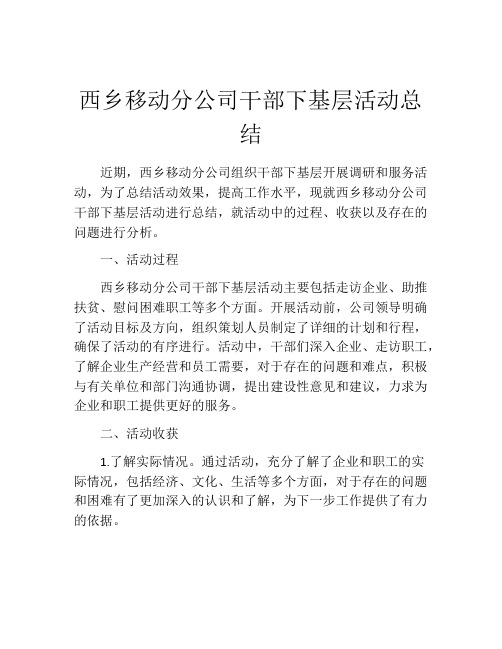 西乡移动分公司干部下基层活动总结

近期，西乡移动分公司组织干部下基层开展调研和服务活动，为了总结活动效果，提高工作水平，现就西乡移动分公司干部下基层活动进行总结，就活动中的过程、收获以及存在的问题进行分析。

一、活动过程

西乡移动分公司干部下基层活动主要包括走访企业、助推扶贫、慰问困难职工等多个方面。开展活动前，公司领导明确了活动目标及方向，组织策划人员制定了详细的计划和行程，确保了活动的有序进行。活动中，干部们深入企业、走访职工，了解企业生产经营和员工需要，对于存在的问题和难点，积极与有关单位和部门沟通协调，提出建设性意见和建议，力求为企业和职工提供更好的服务。

二、活动收获

1.了解实际情况。通过活动，充分了解了企业和职工的实际情况，包括经济、文化、生活等多个方面，对于存在的问题和困难有了更加深入的认识和了解，为下一步工作提供了有力的依据。